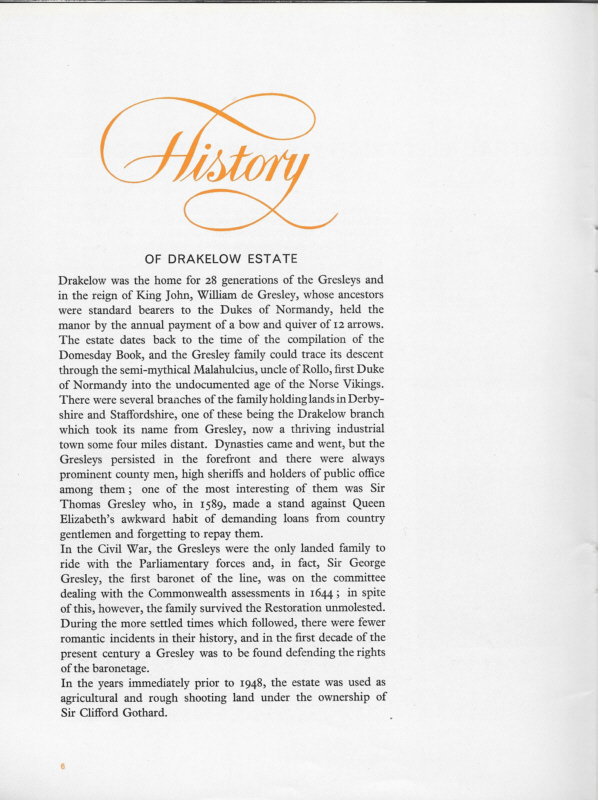 History

OF DRAKELOW ESTATE

Drakelow was the home for 28 generations of the Gresleys and in the reign of King John, William de Gresley, whose ancestors were standard bearers to the Dukes of Normandy, held the manor by the annual payment of a bow and quiver of 12 arrows. The estate dates back to the time of the compilation of the Domesday Book, and the Gresley family could trace its descent through the semi-mythical Malahulcius, uncle of Rollo, first Duke of Normandy into the undocumented age of the Norse Vikings. There were several branches of the family holding lands in Derbyshire and Staffordshire, one of these being the Drakelow branch which took its name from Gresley, now a thriving industrial town some four miles distant. Dynasties came and went, but the Gresleys persisted in the forefront and there were always prominent county men, high sheriffs and holders of public office among them; one of the most interesting of them was Sir Thomas Gresley who, in 1589, made a stand against Queen Elizabeth's awkward habit of demanding loans from country gentlemen and forgetting to repay them.
In the Civil War, the Gresleys were the only landed family to ride with the Parliamentary forces and, in fact, Sir George Gresley, the first baronet of the line, was on the committee dealing with the Commonwealth assessments in 1644; in spite of this, however, the family survived the Restoration unmolested. During the more settled times which followed, there were fewer romantic incidents in their history, and in the first decade of the present century a Gresley was to be found defending the rights of the baronetage.
In the years immediately prior to 1948, the estate was used as agricultural and rough shooting land under the ownership of Sir Clifford Gothard.

6